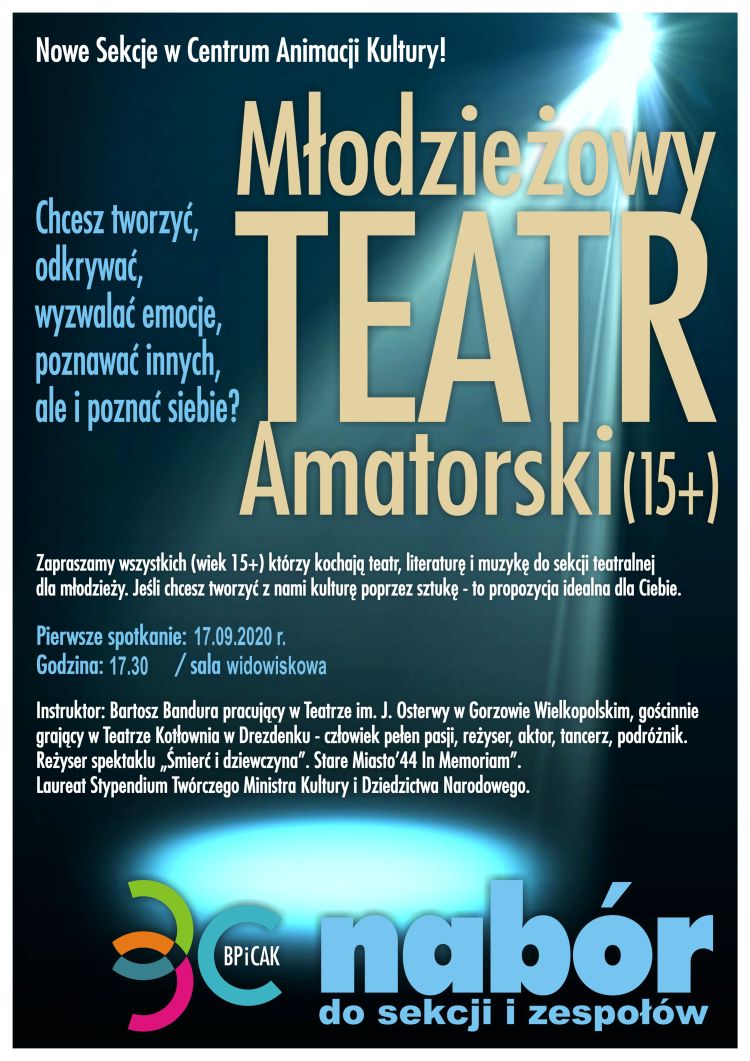 Nowe Sekcje w Centrum Animacji Kultury!

Młodzieżowy TEATR Amatorski (15+)

Chcesz tworzyć, odkrywać, wyzwalać emocje, poznawać innych, ale i poznać siebie?

Zapraszamy wszystkich (wiek 15+) którzy kochają teatr, literaturę i muzykę do sekcji teatralnej dla młodzieży. Jeśli chcesz tworzyć z nami kulturę poprzez sztukę - to propozycja idealna dla Ciebie.

Pierwsze spotkanie: 17.09.2020 r.
Godzina: 17.30 / sala widowiskowa

Instruktor: Bartosz Bandura pracujący w Teatrze im. J. Osterwy w Gorzowie Wielkopolskim, gościnnie grający w Teatrze Kotłownia w Drezdenku - człowiek pełen pasji, reżyser, aktor, tancerz, podróżnik. Reżyser spektaklu „Śmierć i dziewczyna". Stare Miasto'44 In Memoriam".
Laureat Stypendium Twórczego Ministra Kultury i Dziedzictwa Narodowego.

BPiCAK

nabór
do sekcji i zespołów